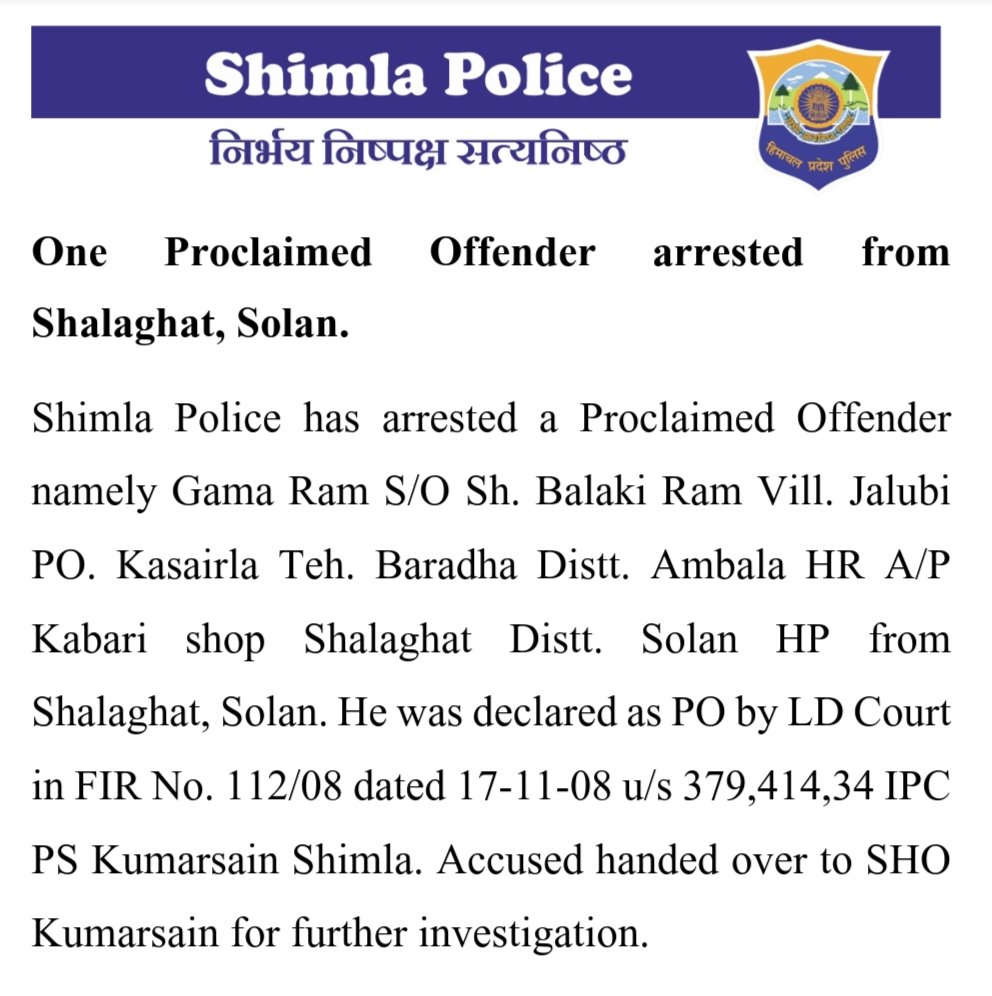 Shimla Police

निर्भय निष्पक्ष सत्यनिष्ठ

हिमाचल प्रदेश पुलिस

One Proclaimed Offender arrested from Shalaghat, Solan.

Shimla Police has arrested a Proclaimed Offender namely Gama Ram S/O Sh. Balaki Ram Vill. Jalubi PO. Kasairla Teh. Baradha Distt. Ambala HR A/P Kabari shop Shalaghat Distt. Solan HP from Shalaghat, Solan. He was declared as PO by LD Court in FIR No. 112/08 dated 17-11-08 u/s 379,414,34 IPC PS Kumarsain Shimla. Accused handed over to SHO Kumarsain for further investigation.